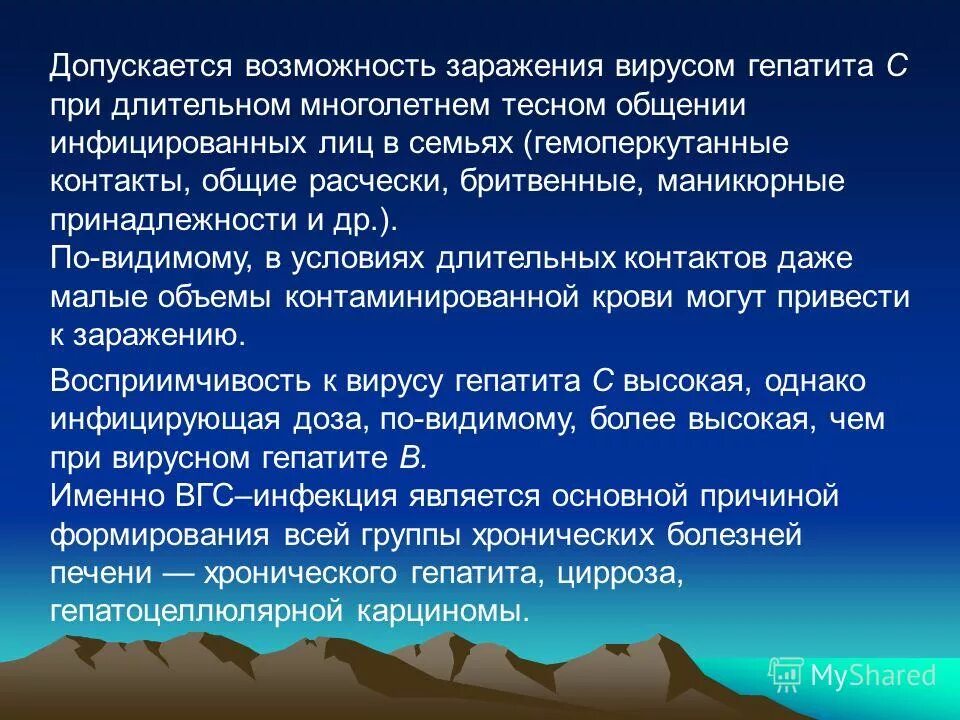 Допускается возможность заражения вирусом гепатита С при длительном многолетнем тесном общении инфицированных лиц в семьях (гемоперкутанные контакты, общие расчески, бритвенные, маникюрные принадлежности и др.).
По-видимому, в условиях длительных контактов даже малые объемы контаминированной крови могут привести к заражению.

Восприимчивость к вирусу гепатита С высокая, однако инфицирующая доза, по-видимому, более высокая, чем при вирусном гепатите В.
Именно ВГС–инфекция является основной причиной формирования всей группы хронических болезней печени — хронического гепатита, цирроза, гепатоцеллюлярной карциномы.

MyShared